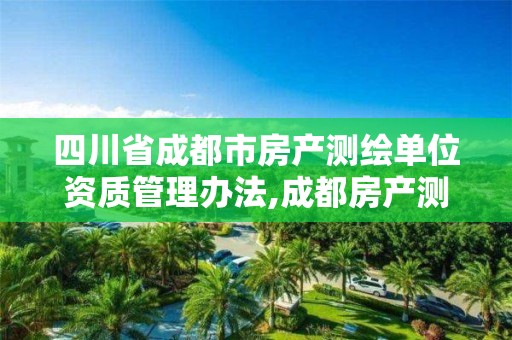 四川省成都市房产测绘单位资质管理办法,成都房产测